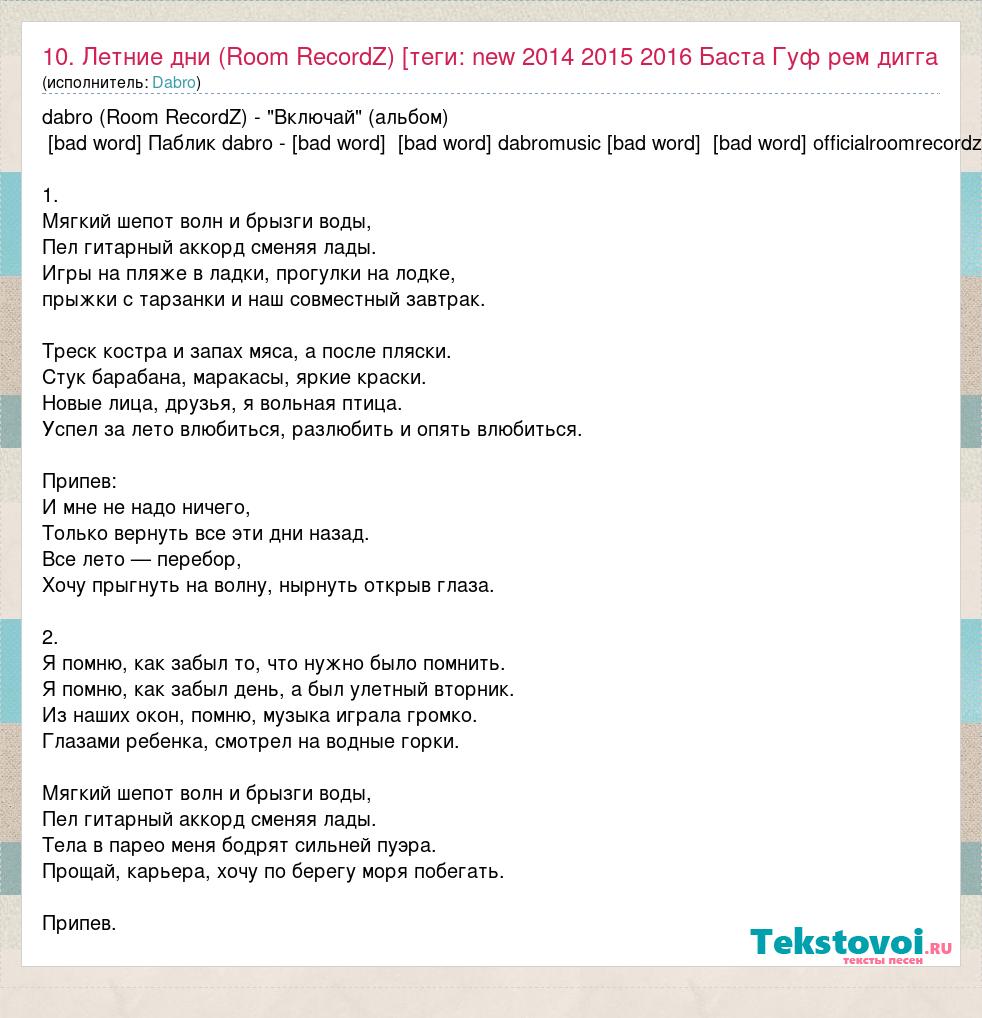 10. Летние дни (Room RecordZ) [теги: new 2014 2015 2016 Баста Гуф рем дигга
(исполнитель: Dabro)

dabro (Room RecordZ) - "Включай" (альбом)
[bad word] Паблик dabro - [bad word] [bad word] dabromusic [bad word] [bad word] officialroomrecordz

1.
Мягкий шепот волн и брызги воды,
Пел гитарный аккорд сменяя лады.
Игры на пляже в ладки, прогулки на лодке,
прыжки с тарзанки и наш совместный завтрак.

Треск костра и запах мяса, а после пляски.
Стук барабана, маракасы, яркие краски.
Новые лица, друзья, я вольная птица.
Успел за лето влюбиться, разлюбить и опять влюбиться.

Припев:
И мне не надо ничего,
Только вернуть все эти дни назад.
Все лето — перебор,
Хочу прыгнуть на волну, нырнуть открыв глаза.

2.
Я помню, как забыл то, что нужно было помнить.
Я помню, как забыл день, а был улетный вторник.
Из наших окон, помню, музыка играла громко.
Глазами ребенка, смотрел на водные горки.

Мягкий шепот волн и брызги воды,
Пел гитарный аккорд сменяя лады.
Тела в парео меня бодрят сильней пуэра.
Прощай, карьера, хочу по берегу моря побегать.

Припев.

Tekstovoi.ru
тексты песен